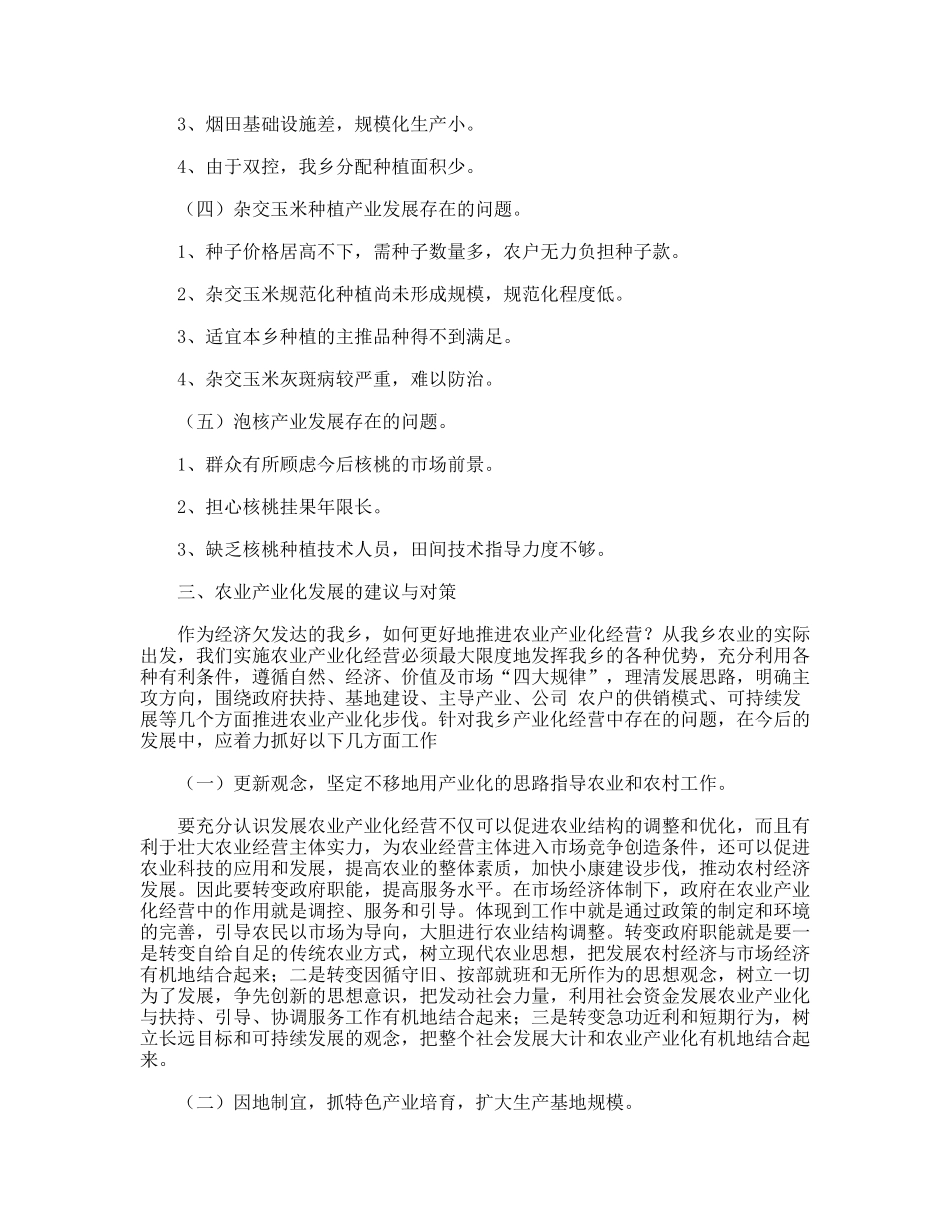 3、烟田基础设施差，规模化生产小。

4、由于双控，我乡分配种植面积少。

（四）杂交玉米种植产业发展存在的问题。

1、种子价格居高不下，需种子数量多，农户无力负担种子款。

2、杂交玉米规范化种植尚未形成规模，规范化程度低。

3、适宜本乡种植的主推品种得不到满足。

4、杂交玉米灰斑病较严重，难以防治。

（五）泡核产业发展存在的问题。

1、群众有所顾虑今后核桃的市场前景。

2、担心核桃挂果年限长。

3、缺乏核桃种植技术人员，田间技术指导力度不够。

三、农业产业化发展的建议与对策

作为经济欠发达的我乡，如何更好地推进农业产业化经营？从我乡农业的实际出发，我们实施农业产业化经营必须最大限度地发挥我乡的各种优势，充分利用各种有利条件，遵循自然、经济、价值及市场“四大规律”，理清发展思路，明确主攻方向，围绕政府扶持、基地建设、主导产业、公司 农户的供销模式、可持续发展等几个方面推进农业产业化步伐。针对我乡产业化经营中存在的问题，在今后的发展中，应着力抓好以下几方面工作

（一）更新观念，坚定不移地用产业化的思路指导农业和农村工作。

要充分认识发展农业产业化经营不仅可以促进农业结构的调整和优化，而且有利于壮大农业经营主体实力，为农业经营主体进入市场竞争创造条件，还可以促进农业科技的应用和发展，提高农业的整体素质，加快小康建设步伐，推动农村经济发展。因此要转变政府职能，提高服务水平。在市场经济体制下，政府在农业产业化经营中的作用就是调控、服务和引导。体现到工作中就是通过政策的制定和环境的完善，引导农民以市场为导向，大胆进行农业结构调整。转变政府职能就是要一是转变自给自足的传统农业方式，树立现代农业思想，把发展农村经济与市场经济有机地结合起来；二是转变因循守旧、按部就班和无所作为的思想观念，树立一切为了发展，争先创新的思想意识，把发动社会力量，利用社会资金发展农业产业化与扶持、引导、协调服务工作有机地结合起来；三是转变急功近利和短期行为，树立长远目标和可持续发展的观念，把整个社会发展大计和农业产业化有机地结合起来。

（二）因地制宜，抓特色产业培育，扩大生产基地规模。